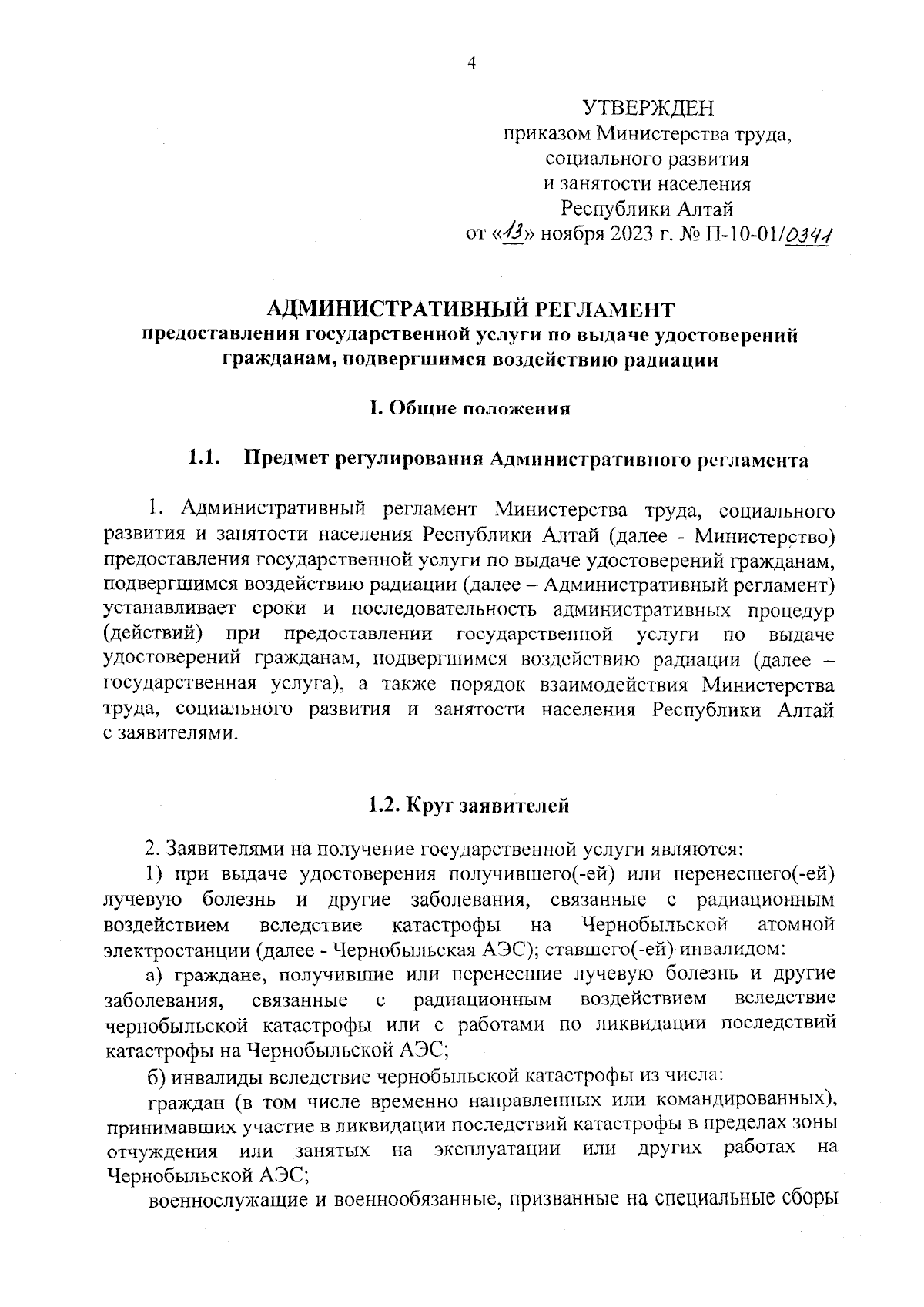 4

УТВЕРЖДЕН
приказом Министерства труда, социального развития и занятости населения Республики Алтай
от «13» ноября 2023 г. № П-10-01/0341

АДМИНИСТРАТИВНЫЙ РЕГЛАМЕНТ
предоставления государственной услуги по выдаче удостоверений гражданам, подвергшимся воздействию радиации

I. Общие положения

1.1. Предмет регулирования Административного регламента

1. Административный регламент Министерства труда, социального развития и занятости населения Республики Алтай (далее - Министерство) предоставления государственной услуги по выдаче удостоверений гражданам, подвергшимся воздействию радиации (далее – Административный регламент) устанавливает сроки и последовательность административных процедур (действий) при предоставлении государственной услуги по выдаче удостоверений гражданам, подвергшимся воздействию радиации (далее – государственная услуга), а также порядок взаимодействия Министерства труда, социального развития и занятости населения Республики Алтай с заявителями.

1.2. Круг заявителей

2. Заявителями на получение государственной услуги являются:

1) при выдаче удостоверения получившего(-ей) или перенесшего(-ей) лучевую болезнь и другие заболевания, связанные с радиационным воздействием вследствие катастрофы на Чернобыльской атомной электростанции (далее - Чернобыльская АЭС); ставшего(-ей) инвалидом:

а) граждане, получившие или перенесшие лучевую болезнь и другие заболевания, связанные с радиационным воздействием вследствие чернобыльской катастрофы или с работами по ликвидации последствий катастрофы на Чернобыльской АЭС;

б) инвалиды вследствие чернобыльской катастрофы из числа:

граждан (в том числе временно направленных или командированных), принимавших участие в ликвидации последствий катастрофы в пределах зоны отчуждения или занятых на эксплуатации или других работах на Чернобыльской АЭС;

военнослужащие и военнообязанные, призванные на специальные сборы